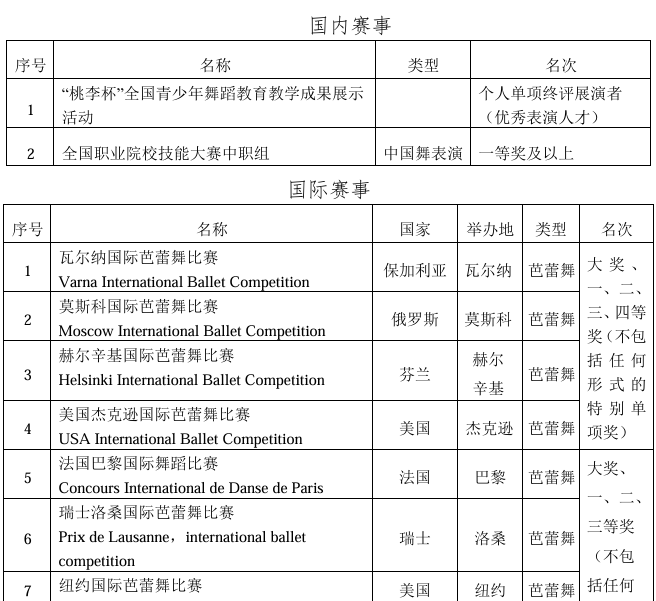 国内赛事

| 序号 | 名称 | 类型 | 名次 |
|---|---|---|---|
| 1 | “桃李杯”全国青少年舞蹈教育教学成果展示活动 |  | 个人单项终评展演者（优秀表演人才） |
| 2 | 全国职业院校技能大赛中职组 | 中国舞表演 | 一等奖及以上 |

国际赛事

| 序号 | 名称 | 国家 | 举办地 | 类型 | 名次 |
|---|---|---|---|---|---|
| 1 | 瓦尔纳国际芭蕾舞比赛 Varna International Ballet Competition | 保加利亚 | 瓦尔纳 | 芭蕾舞 | 大奖、一、二、三、四等奖（不包括任何形式的特别单项奖） |
| 2 | 莫斯科国际芭蕾舞比赛 Moscow International Ballet Competition | 俄罗斯 | 莫斯科 | 芭蕾舞 | |
| 3 | 赫尔辛基国际芭蕾舞比赛 Helsinki International Ballet Competition | 芬兰 | 赫尔辛基 | 芭蕾舞 | |
| 4 | 美国杰克逊国际芭蕾舞比赛 USA International Ballet Competition | 美国 | 杰克逊 | 芭蕾舞 | |
| 5 | 法国巴黎国际舞蹈比赛 Concours International de Danse de Paris | 法国 | 巴黎 | 芭蕾舞 | 大奖、一、二、三等奖（不包括任何 |
| 6 | 瑞士洛桑国际芭蕾舞比赛 Prix de Lausanne，international ballet competition | 瑞士 | 洛桑 | 芭蕾舞 | |
| 7 | 纽约国际芭蕾舞比赛 | 美国 | 纽约 | 芭蕾舞 | |